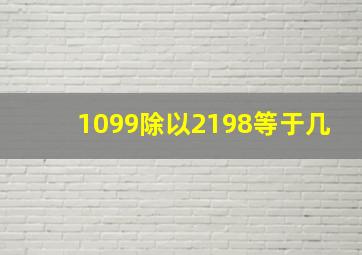 1099除以2198等于几